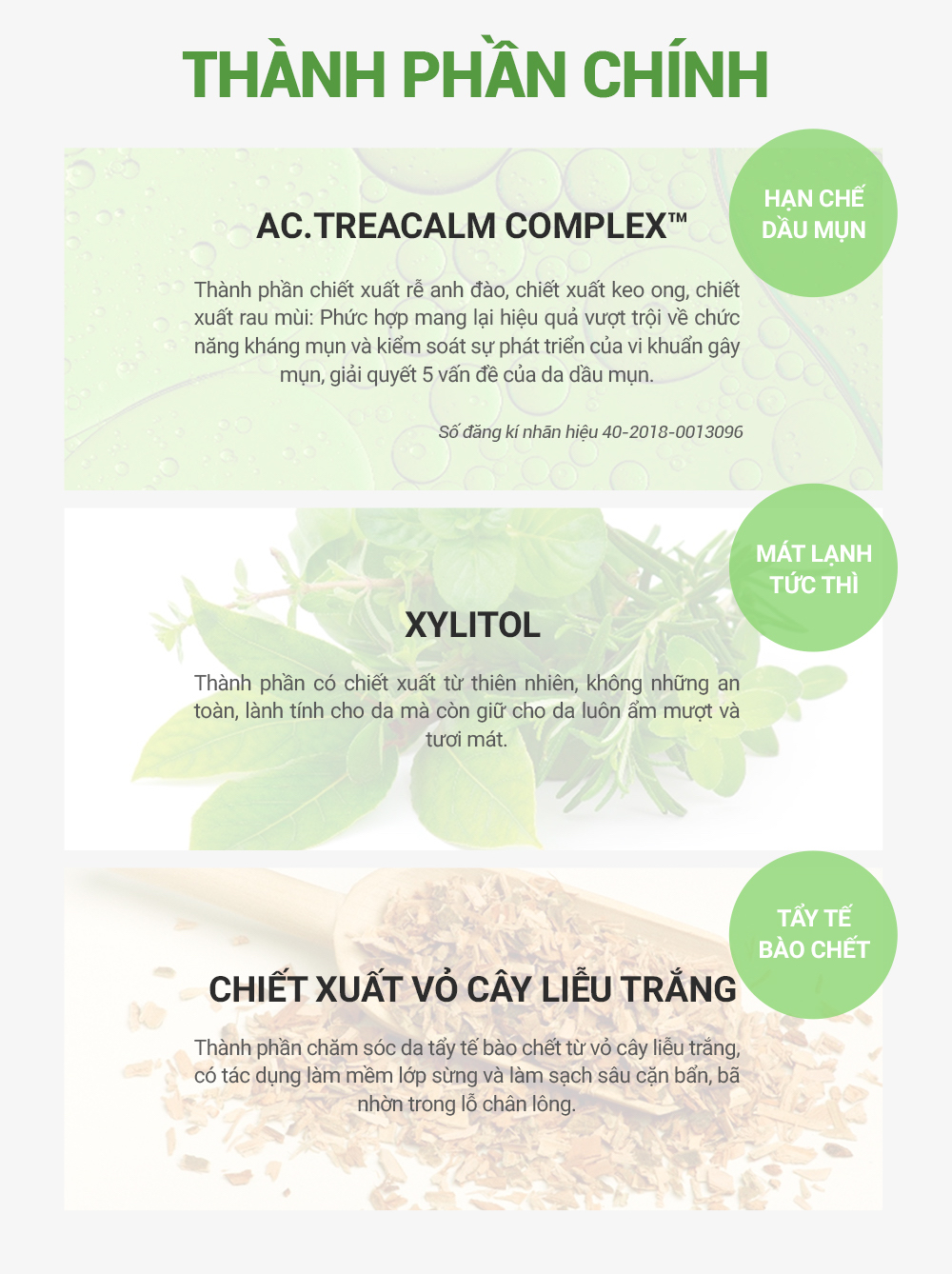 THÀNH PHẦN CHÍNH

HẠN CHẾ DẦU MỤN

AC.TREACALM COMPLEX™

Thành phần chiết xuất rễ anh đào, chiết xuất keo ong, chiết xuất rau mùi: Phức hợp mang lại hiệu quả vượt trội về chức năng kháng mụn và kiểm soát sự phát triển của vi khuẩn gây mụn, giải quyết 5 vấn đề của da dầu mụn.

Số đăng kí nhãn hiệu 40-2018-0013096

MÁT LẠNH TỨC THÌ

XYLITOL

Thành phần có chiết xuất từ thiên nhiên, không những an toàn, lành tính cho da mà còn giữ cho da luôn ẩm mượt và tươi mát.

TẨY TẾ BÀO CHẾT

CHIẾT XUẤT VỎ CÂY LIỄU TRẮNG

Thành phần chăm sóc da tẩy tế bào chết từ vỏ cây liễu trắng, có tác dụng làm mềm lớp sừng và làm sạch sâu cặn bẩn, bã nhờn trong lỗ chân lông.